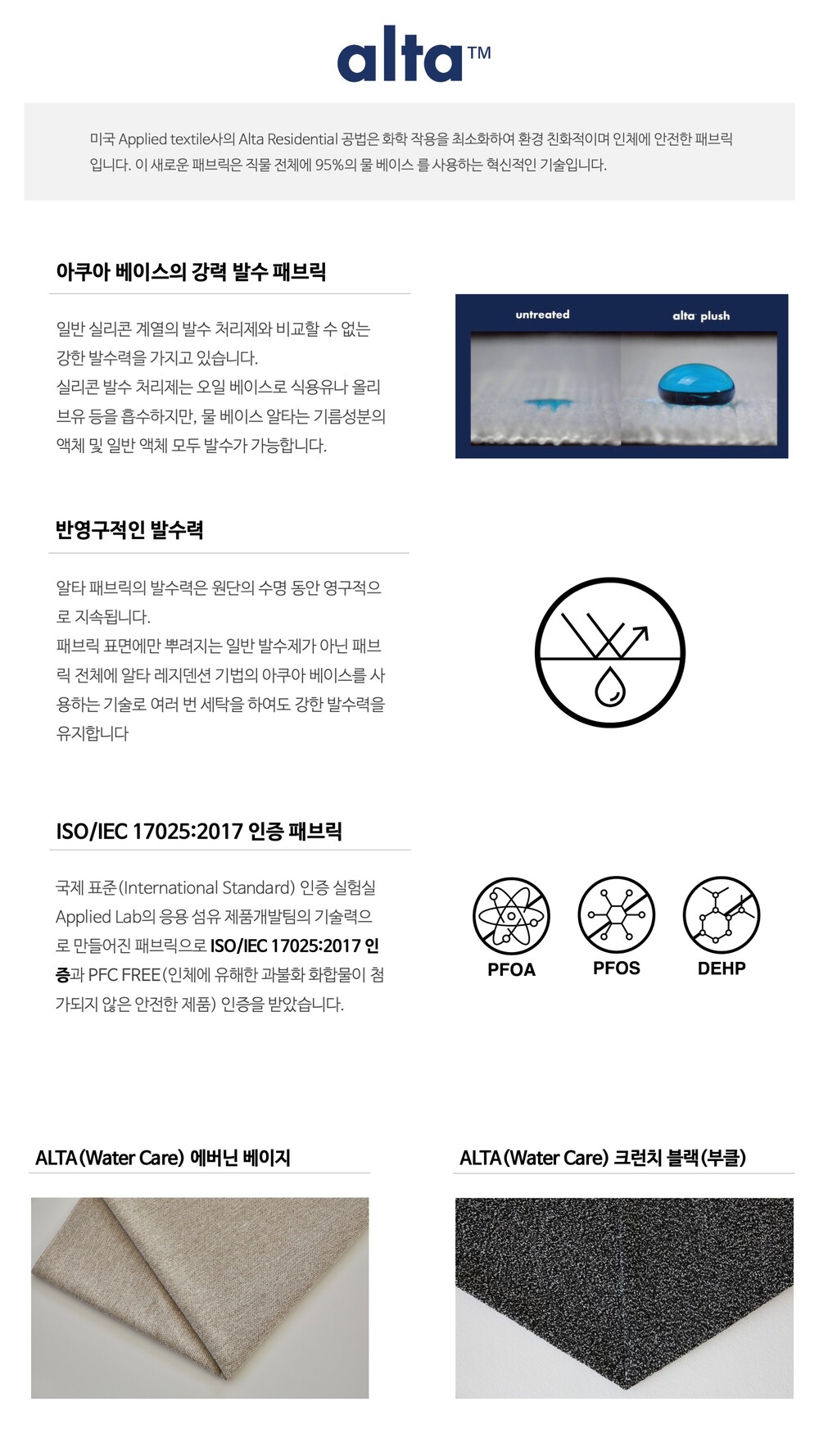 alta™

미국 Applied textile사의 Alta Residential 공법은 화학 작용을 최소화하여 환경 친화적이며 인체에 안전한 패브릭입니다. 이 새로운 패브릭은 직물 전체에 95%의 물 베이스 를 사용하는 혁신적인 기술입니다.

아쿠아 베이스의 강력 발수 패브릭

일반 실리콘 계열의 발수 처리제와 비교할 수 없는 강한 발수력을 가지고 있습니다.
실리콘 발수 처리제는 오일 베이스로 식용유나 올리브유 등을 흡수하지만, 물 베이스 알타는 기름성분의 액체 및 일반 액체 모두 발수가 가능합니다.

untreated
alta plush

반영구적인 발수력

알타 패브릭의 발수력은 원단의 수명 동안 영구적으로 지속됩니다.
패브릭 표면에만 뿌려지는 일반 발수제가 아닌 패브릭 전체에 알타 레지덴션 기법의 아쿠아 베이스를 사용하는 기술로 여러 번 세탁을 하여도 강한 발수력을 유지합니다

ISO/IEC 17025:2017 인증 패브릭

국제 표준(International Standard) 인증 실험실 Applied Lab의 응용 섬유 제품개발팀의 기술력으로 만들어진 패브릭으로 ISO/IEC 17025:2017 인증과 PFC FREE(인체에 유해한 과불화 화합물이 첨가되지 않은 안전한 제품) 인증을 받았습니다.

PFOA
PFOS
DEHP

ALTA(Water Care) 에버닌 베이지

ALTA(Water Care) 크런치 블랙(부클)